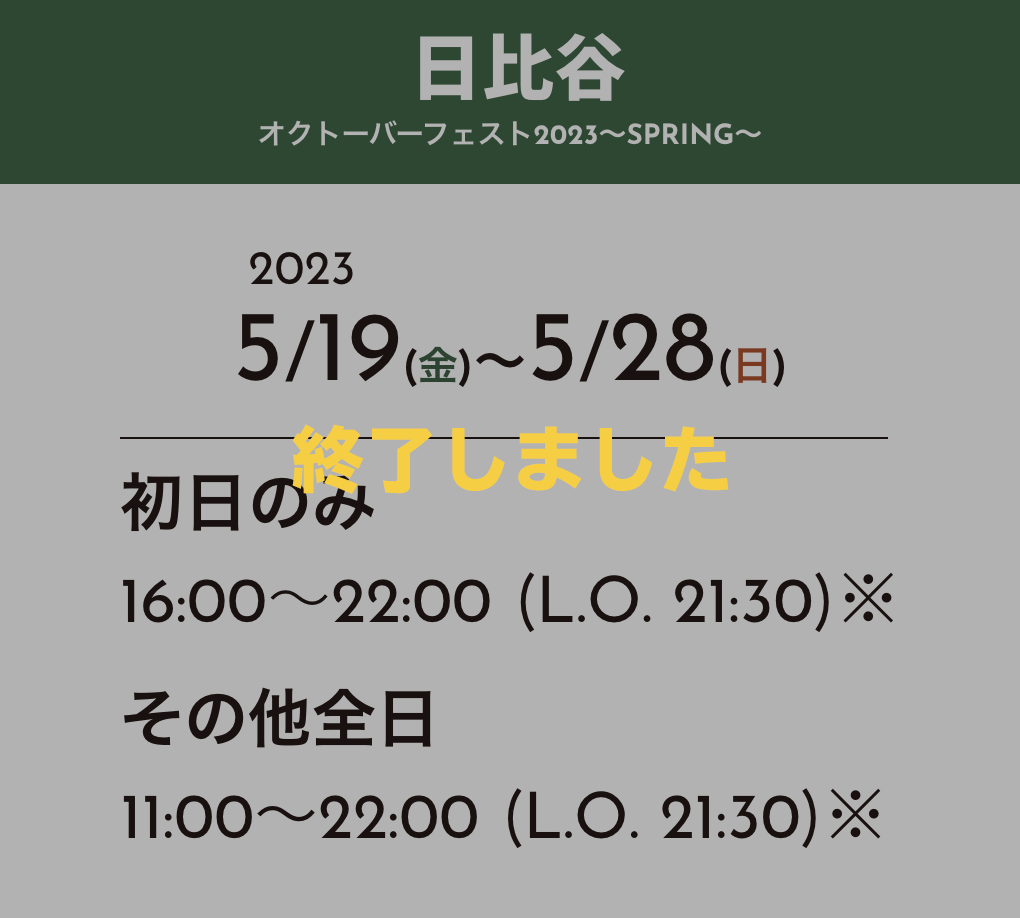 日比谷
オクトーバーフェスト2023〜SPRING〜

2023
5/19(金)〜5/28(日)

終了しました

初日のみ
16:00〜22:00 (L.O. 21:30)※

その他全日
11:00〜22:00 (L.O. 21:30)※